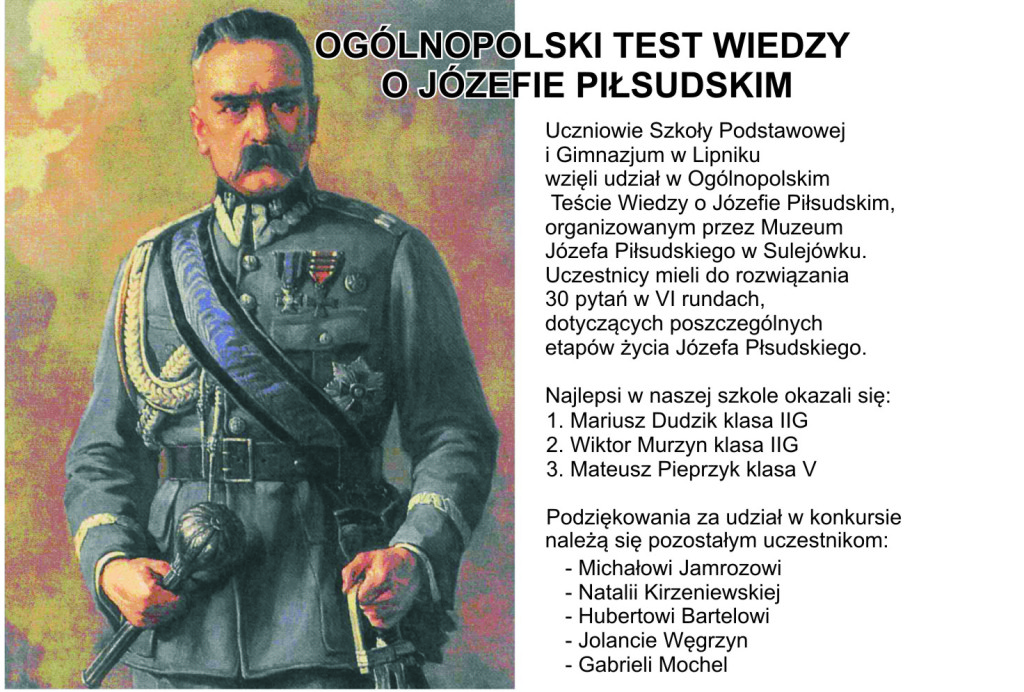 OGÓLNOPOLSKI TEST WIEDZY
O JÓZEFIE PIŁSUDSKIM

Uczniowie Szkoły Podstawowej i Gimnazjum w Lipniku wzięli udział w Ogólnopolskim Teście Wiedzy o Józefie Piłsudskim, organizowanym przez Muzeum Józefa Piłsudskiego w Sulejówku. Uczestnicy mieli do rozwiązania 30 pytań w VI rundach, dotyczących poszczególnych etapów życia Józefa Płsudskiego.

Najlepsi w naszej szkole okazali się:
1. Mariusz Dudzik klasa IIG
2. Wiktor Murzyn klasa IIG
3. Mateusz Pieprzyk klasa V

Podziękowania za udział w konkursie należą się pozostałym uczestnikom:
- Michałowi Jamrozowi
- Natalii Kirzeniewskiej
- Hubertowi Bartelowi
- Jolancie Węgrzyn
- Gabrieli Mochel